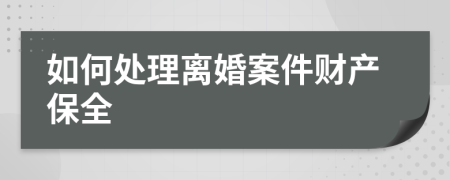 如何处理离婚案件财产保全